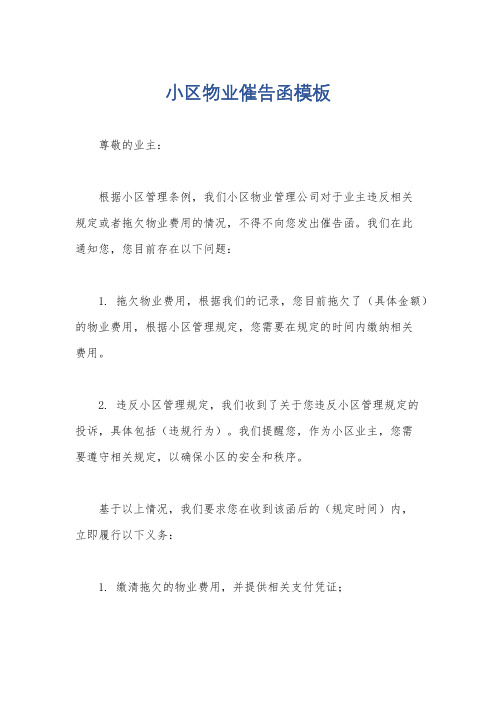 小区物业催告函模板

尊敬的业主：

根据小区管理条例，我们小区物业管理公司对于业主违反相关规定或者拖欠物业费用的情况，不得不向您发出催告函。我们在此通知您，您目前存在以下问题：

1. 拖欠物业费用，根据我们的记录，您目前拖欠了（具体金额）的物业费用，根据小区管理规定，您需要在规定的时间内缴纳相关费用。

2. 违反小区管理规定，我们收到了关于您违反小区管理规定的投诉，具体包括（违规行为）。我们提醒您，作为小区业主，您需要遵守相关规定，以确保小区的安全和秩序。

基于以上情况，我们要求您在收到该函后的（规定时间）内，立即履行以下义务：

1. 缴清拖欠的物业费用，并提供相关支付凭证；